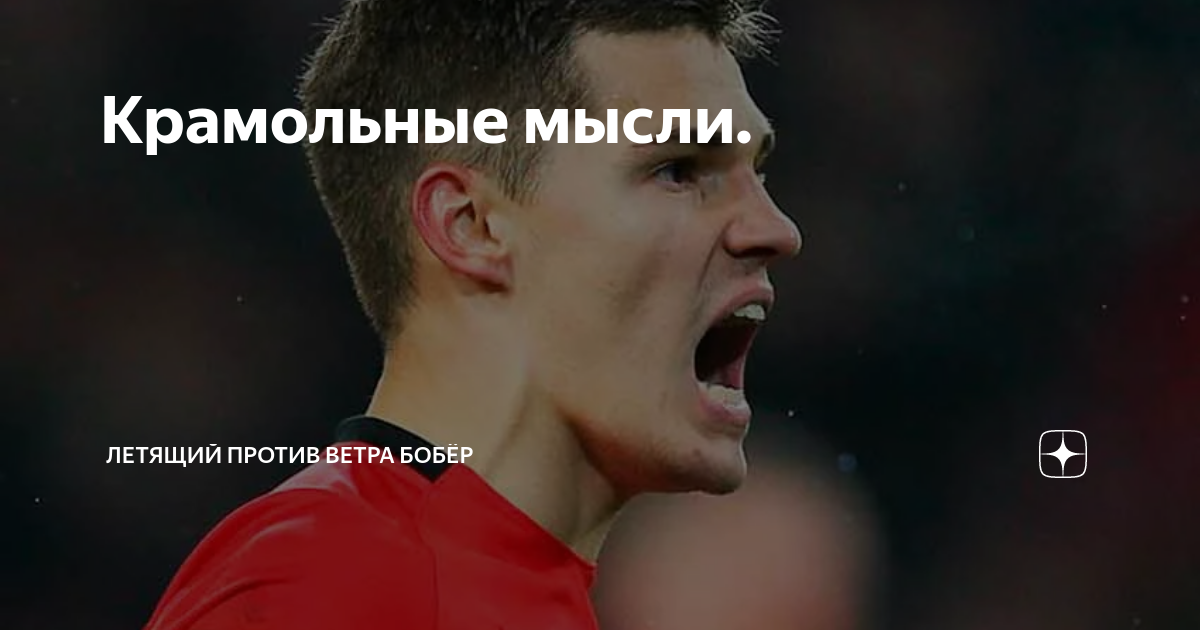 Крамольные мысли.

ЛЕТЯЩИЙ ПРОТИВ ВЕТРА БОБЁР